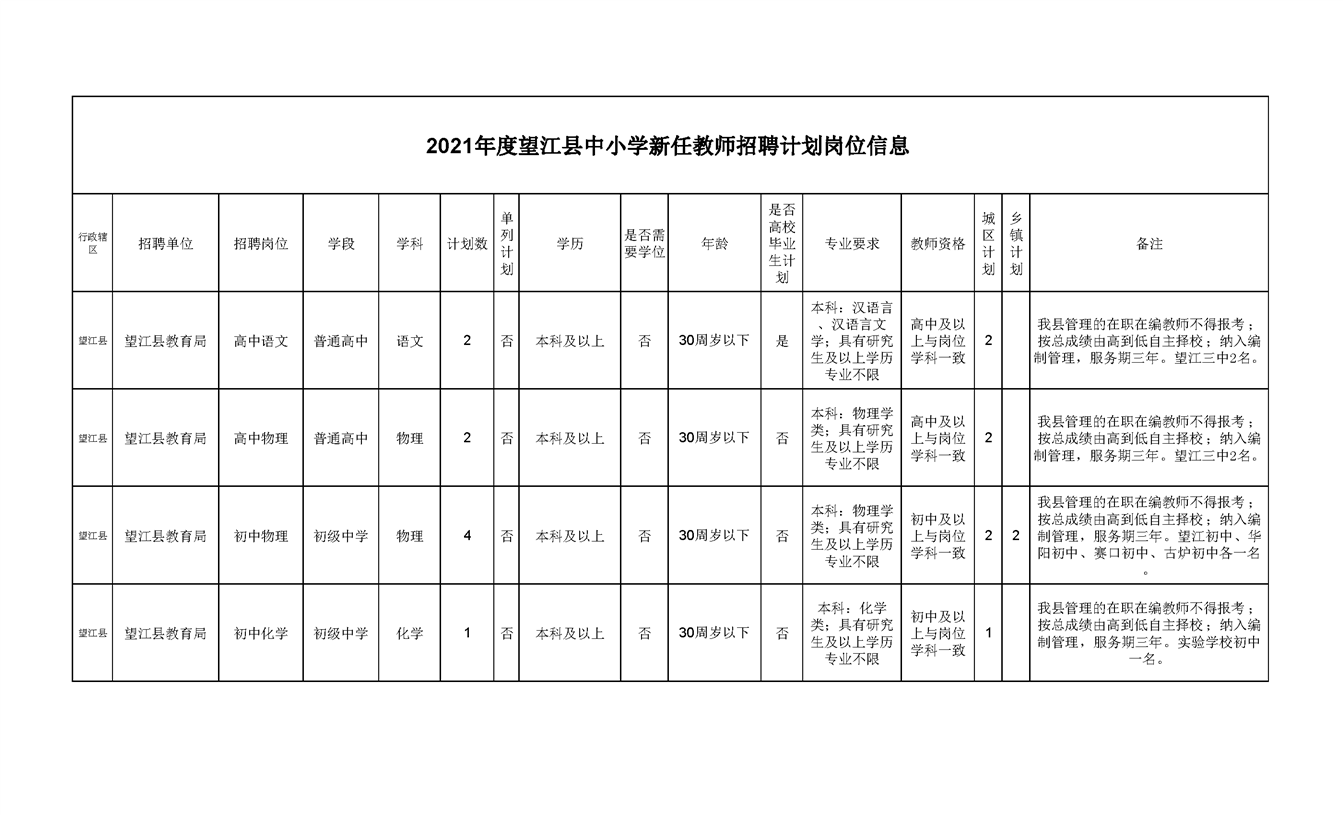 2021年度望江县中小学新任教师招聘计划岗位信息

| 行政辖区 | 招聘单位 | 招聘岗位 | 学段 | 学科 | 计划数 | 单列计划 | 学历 | 是否需要学位 | 年龄 | 是否高校毕业生计划 | 专业要求 | 教师资格 | 城区计划 | 乡镇计划 | 备注 |
|---|---|---|---|---|---|---|---|---|---|---|---|---|---|---|---|
| 望江县 | 望江县教育局 | 高中语文 | 普通高中 | 语文 | 2 | 否 | 本科及以上 | 否 | 30周岁以下 | 是 | 本科：汉语言、汉语言文学；具有研究生及以上学历专业不限 | 高中及以上与岗位学科一致 | 2 |  | 我县管理的在职在编教师不得报考；按总成绩由高到低自主择校；纳入编制管理，服务期三年。望江三中2名。 |
| 望江县 | 望江县教育局 | 高中物理 | 普通高中 | 物理 | 2 | 否 | 本科及以上 | 否 | 30周岁以下 | 否 | 本科：物理学类；具有研究生及以上学历专业不限 | 高中及以上与岗位学科一致 | 2 |  | 我县管理的在职在编教师不得报考；按总成绩由高到低自主择校；纳入编制管理，服务期三年。望江三中2名。 |
| 望江县 | 望江县教育局 | 初中物理 | 初级中学 | 物理 | 4 | 否 | 本科及以上 | 否 | 30周岁以下 | 否 | 本科：物理学类；具有研究生及以上学历专业不限 | 初中及以上与岗位学科一致 | 2 | 2 | 我县管理的在职在编教师不得报考；按总成绩由高到低自主择校；纳入编制管理，服务期三年。望江初中、华阳初中、赛口初中、古炉初中各一名。 |
| 望江县 | 望江县教育局 | 初中化学 | 初级中学 | 化学 | 1 | 否 | 本科及以上 | 否 | 30周岁以下 | 否 | 本科：化学类；具有研究生及以上学历专业不限 | 初中及以上与岗位学科一致 | 1 |  | 我县管理的在职在编教师不得报考；按总成绩由高到低自主择校；纳入编制管理，服务期三年。实验学校初中一名。 |